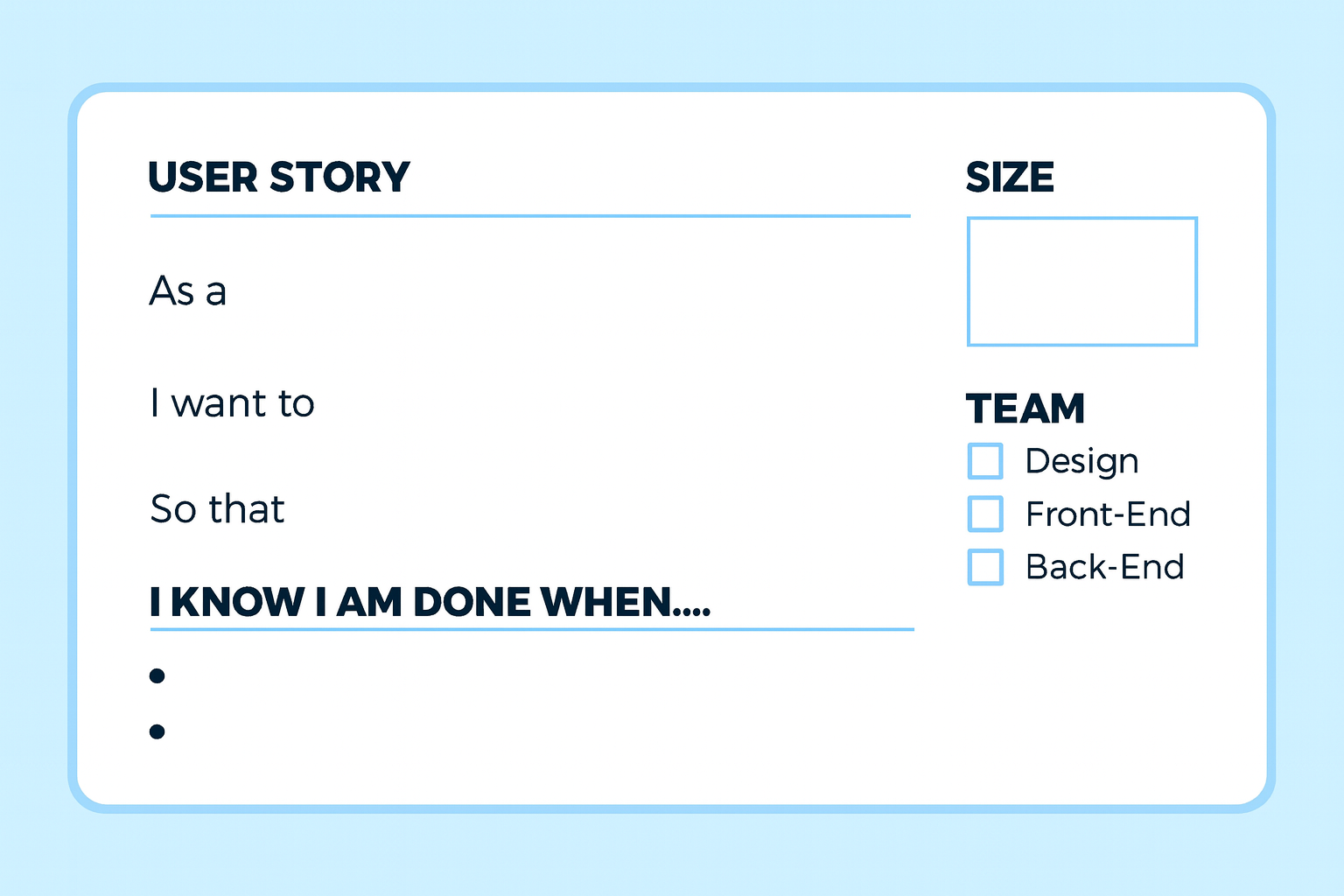 USER STORY

As a

I want to

So that

I KNOW I AM DONE WHEN....

•
•

SIZE

TEAM
☐ Design
☐ Front-End
☐ Back-End